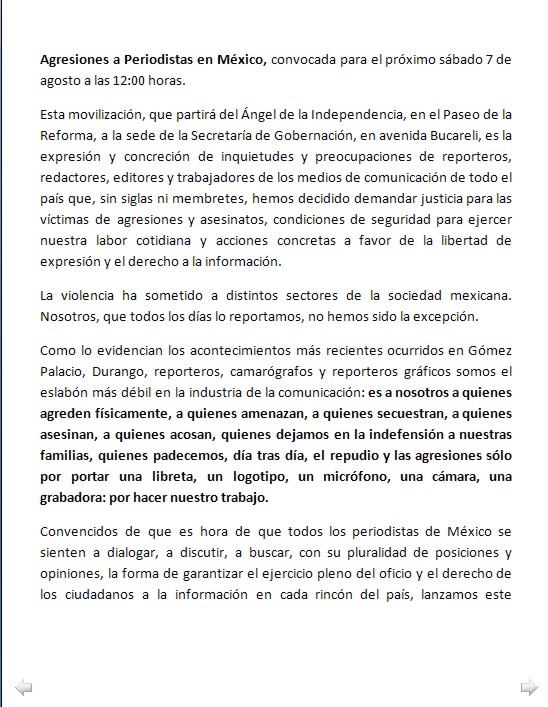 Agresiones a Periodistas en México, convocada para el próximo sábado 7 de agosto a las 12:00 horas.

Esta movilización, que partirá del Ángel de la Independencia, en el Paseo de la Reforma, a la sede de la Secretaría de Gobernación, en avenida Bucareli, es la expresión y concreción de inquietudes y preocupaciones de reporteros, redactores, editores y trabajadores de los medios de comunicación de todo el país que, sin siglas ni membretes, hemos decidido demandar justicia para las víctimas de agresiones y asesinatos, condiciones de seguridad para ejercer nuestra labor cotidiana y acciones concretas a favor de la libertad de expresión y el derecho a la información.

La violencia ha sometido a distintos sectores de la sociedad mexicana. Nosotros, que todos los días lo reportamos, no hemos sido la excepción.

Como lo evidencian los acontecimientos más recientes ocurridos en Gómez Palacio, Durango, reporteros, camarógrafos y reporteros gráficos somos el eslabón más débil en la industria de la comunicación: es a nosotros a quienes agreden físicamente, a quienes amenazan, a quienes secuestran, a quienes asesinan, a quienes acosan, quienes dejamos en la indefensión a nuestras familias, quienes padecemos, día tras día, el repudio y las agresiones sólo por portar una libreta, un logotipo, un micrófono, una cámara, una grabadora: por hacer nuestro trabajo.

Convencidos de que es hora de que todos los periodistas de México se sienten a dialogar, a discutir, a buscar, con su pluralidad de posiciones y opiniones, la forma de garantizar el ejercicio pleno del oficio y el derecho de los ciudadanos a la información en cada rincón del país, lanzamos este